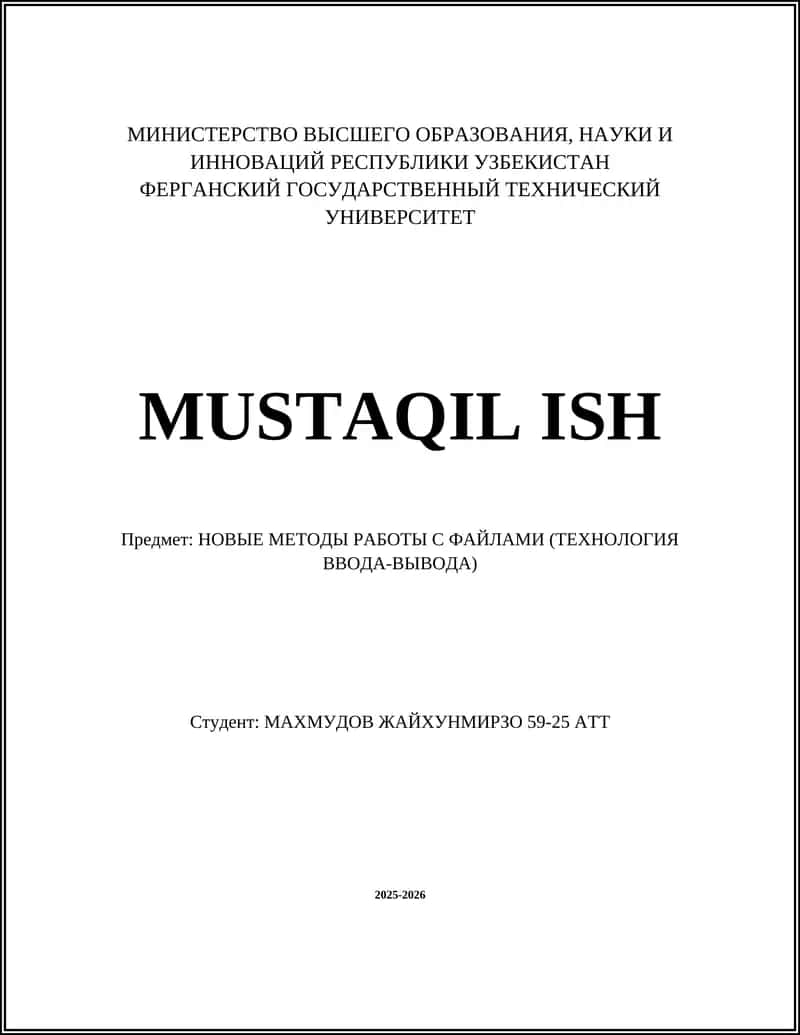 МИНИСТЕРСТВО ВЫСШЕГО ОБРАЗОВАНИЯ, НАУКИ И ИННОВАЦИЙ РЕСПУБЛИКИ УЗБЕКИСТАН
ФЕРГАНСКИЙ ГОСУДАРСТВЕННЫЙ ТЕХНИЧЕСКИЙ УНИВЕРСИТЕТ

MUSTAQIL ISH

Предмет: НОВЫЕ МЕТОДЫ РАБОТЫ С ФАЙЛАМИ (ТЕХНОЛОГИЯ ВВОДА-ВЫВОДА)

Студент: МАХМУДОВ ЖАЙХУНМИРЗО 59-25 АТТ

2025-2026